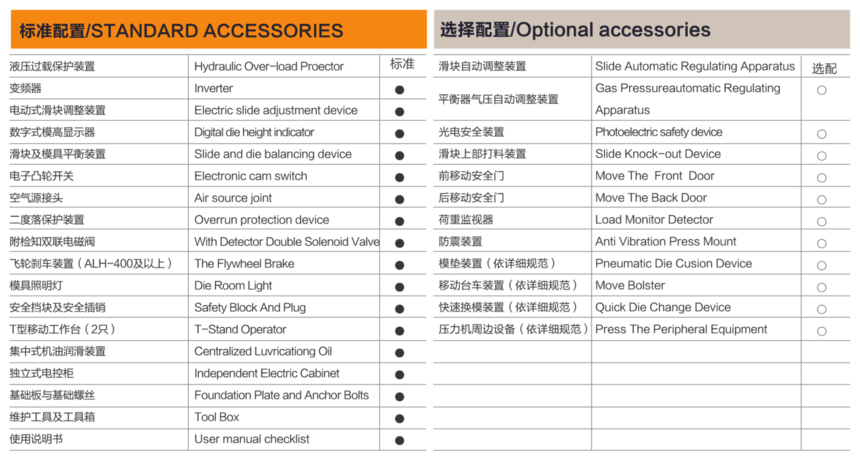 标准配置/STANDARD ACCESSORIES

| 液压过载保护装置 | Hydraulic Over-load Proector | 标准 |
|---|---|---|
| 变频器 | Inverter | ● |
| 电动式滑块调整装置 | Electric slide adjustment device | ● |
| 数字式模高显示器 | Digital die height indicator | ● |
| 滑块及模具平衡装置 | Slide and die balancing device | ● |
| 电子凸轮开关 | Electronic cam switch | ● |
| 空气源接头 | Air source joint | ● |
| 二度落保护装置 | Overrun protection device | ● |
| 附检知双联电磁阀 | With Detector Double Solenoid Valve | ● |
| 飞轮刹车装置（ALH-400及以上） | The Flywheel Brake | ● |
| 模具照明灯 | Die Room Light | ● |
| 安全挡块及安全插销 | Safety Block And Plug | ● |
| T型移动工作台（2只） | T-Stand Operator | ● |
| 集中式机油润滑装置 | Centralized Luvricationg Oil | ● |
| 独立式电控柜 | Independent Electric Cabinet | ● |
| 基础板与基础螺丝 | Foundation Plate and Anchor Bolts | ● |
| 维护工具及工具箱 | Tool Box | ● |
| 使用说明书 | User manual checklist | ● |

选择配置/Optional accessories

| 滑块自动调整装置 | Slide Automatic Regulating Apparatus | 选配 |
|---|---|---|
| 平衡器气压自动调整装置 | Gas Pressureautomatic Regulating Apparatus | ○ |
| 光电安全装置 | Photoelectric safety device | ○ |
| 滑块上部打料装置 | Slide Knock-out Device | ○ |
| 前移动安全门 | Move The Front Door | ○ |
| 后移动安全门 | Move The Back Door | ○ |
| 荷重监视器 | Load Monitor Detector | ○ |
| 防震装置 | Anti Vibration Press Mount | ○ |
| 模垫装置（依详细规范） | Pneumatic Die Cusion Device | ○ |
| 移动台车装置（依详细规范） | Move Bolster | ○ |
| 快速换模装置（依详细规范） | Quick Die Change Device | ○ |
| 压力机周边设备（依详细规范） | Press The Peripheral Equipment | ○ |